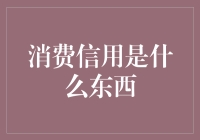 消费信用是什么东西